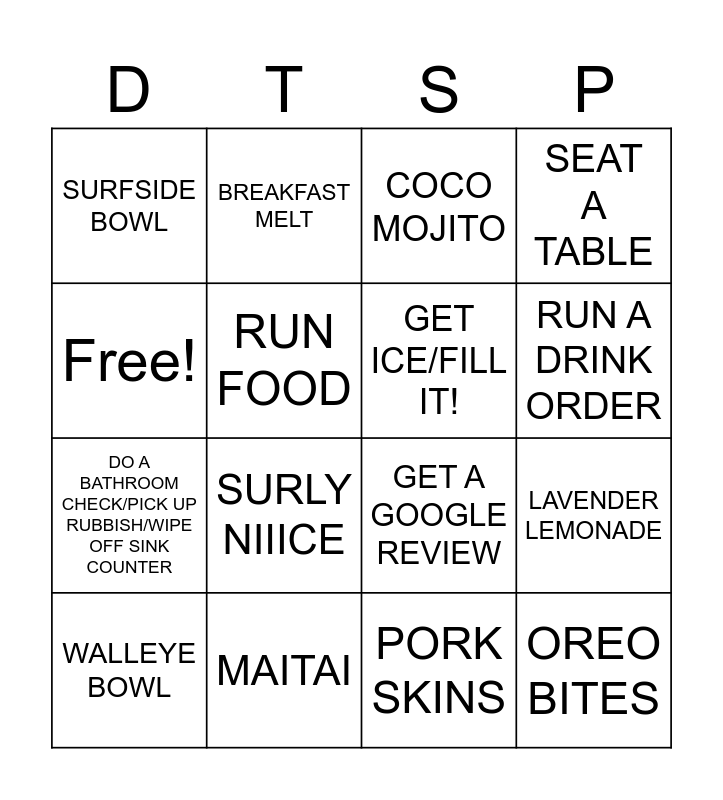 | D | T | S | P |
|---|---|---|---|
| SURFSIDE BOWL | BREAKFAST MELT | COCO MOJITO | SEAT A TABLE |
| Free! | RUN FOOD | GET ICE/FILL IT! | RUN A DRINK ORDER |
| DO A BATHROOM CHECK/PICK UP RUBBISH/WIPE OFF SINK COUNTER | SURLY NIIICE | GET A GOOGLE REVIEW | LAVENDER LEMONADE |
| WALLEYE BOWL | MAITAI | PORK SKINS | OREO BITES |